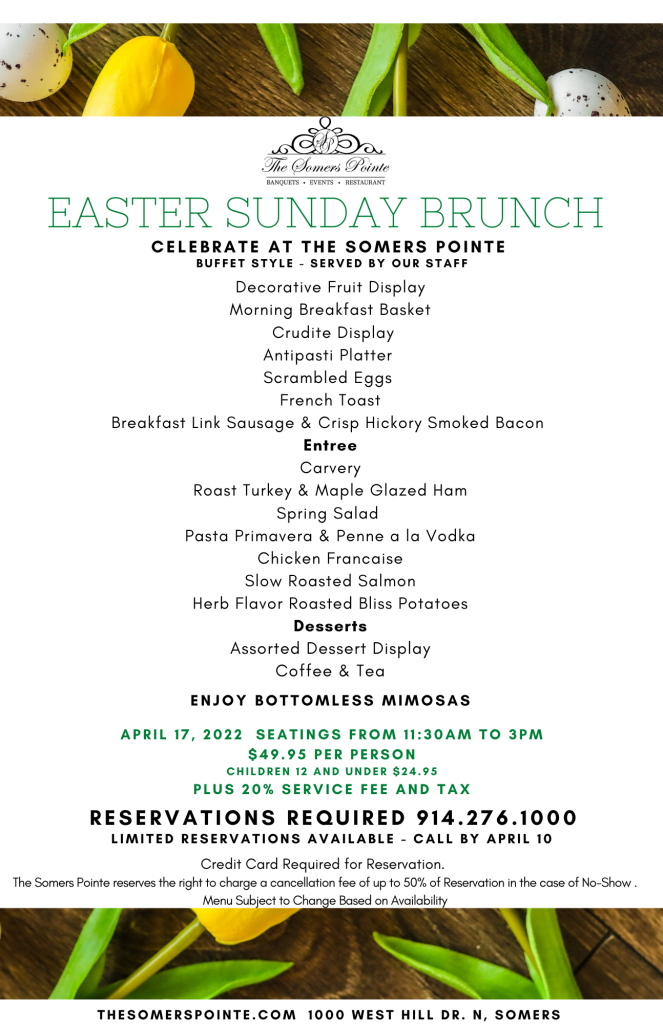 The Somers Pointe
BANQUETS • EVENTS • RESTAURANT

EASTER SUNDAY BRUNCH

CELEBRATE AT THE SOMERS POINTE
BUFFET STYLE - SERVED BY OUR STAFF

Decorative Fruit Display
Morning Breakfast Basket
Crudite Display
Antipasti Platter
Scrambled Eggs
French Toast
Breakfast Link Sausage & Crisp Hickory Smoked Bacon

Entree
Carvery
Roast Turkey & Maple Glazed Ham
Spring Salad
Pasta Primavera & Penne a la Vodka
Chicken Francaise
Slow Roasted Salmon
Herb Flavor Roasted Bliss Potatoes

Desserts
Assorted Dessert Display
Coffee & Tea

ENJOY BOTTOMLESS MIMOSAS

APRIL 17, 2022 SEATINGS FROM 11:30AM TO 3PM
$49.95 PER PERSON
CHILDREN 12 AND UNDER $24.95
PLUS 20% SERVICE FEE AND TAX

RESERVATIONS REQUIRED 914.276.1000
LIMITED RESERVATIONS AVAILABLE - CALL BY APRIL 10

Credit Card Required for Reservation.
The Somers Pointe reserves the right to charge a cancellation fee of up to 50% of Reservation in the case of No-Show .
Menu Subject to Change Based on Availability

THESOMERSPOINTE.COM 1000 WEST HILL DR. N, SOMERS